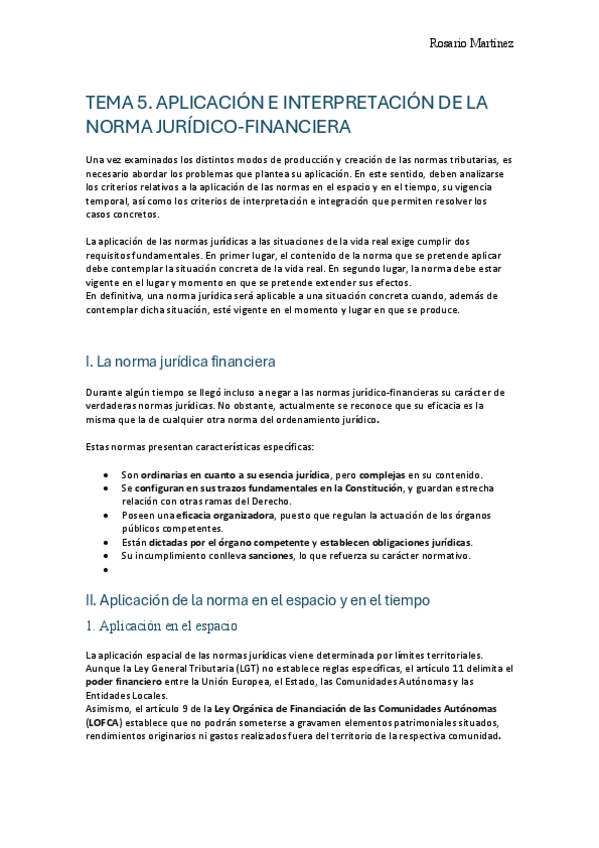 Rosario Martínez

TEMA 5. APLICACIÓN E INTERPRETACIÓN DE LA NORMA JURÍDICO-FINANCIERA

Una vez examinados los distintos modos de producción y creación de las normas tributarias, es necesario abordar los problemas que plantea su aplicación. En este sentido, deben analizarse los criterios relativos a la aplicación de las normas en el espacio y en el tiempo, su vigencia temporal, así como los criterios de interpretación e integración que permiten resolver los casos concretos.

La aplicación de las normas jurídicas a las situaciones de la vida real exige cumplir dos requisitos fundamentales. En primer lugar, el contenido de la norma que se pretende aplicar debe contemplar la situación concreta de la vida real. En segundo lugar, la norma debe estar vigente en el lugar y momento en que se pretende extender sus efectos.
En definitiva, una norma jurídica será aplicable a una situación concreta cuando, además de contemplar dicha situación, esté vigente en el momento y lugar en que se produce.

I. La norma jurídica financiera

Durante algún tiempo se llegó incluso a negar a las normas jurídico-financieras su carácter de verdaderas normas jurídicas. No obstante, actualmente se reconoce que su eficacia es la misma que la de cualquier otra norma del ordenamiento jurídico.

Estas normas presentan características específicas:

• Son ordinarias en cuanto a su esencia jurídica, pero complejas en su contenido.
• Se configuran en sus trazos fundamentales en la Constitución, y guardan estrecha relación con otras ramas del Derecho.
• Poseen una eficacia organizadora, puesto que regulan la actuación de los órganos públicos competentes.
• Están dictadas por el órgano competente y establecen obligaciones jurídicas.
• Su incumplimiento conlleva sanciones, lo que refuerza su carácter normativo.
•

II. Aplicación de la norma en el espacio y en el tiempo

1. Aplicación en el espacio

La aplicación espacial de las normas jurídicas viene determinada por límites territoriales. Aunque la Ley General Tributaria (LGT) no establece reglas específicas, el artículo 11 delimita el poder financiero entre la Unión Europea, el Estado, las Comunidades Autónomas y las Entidades Locales.
Asimismo, el artículo 9 de la Ley Orgánica de Financiación de las Comunidades Autónomas (LOFCA) establece que no podrán someterse a gravamen elementos patrimoniales situados, rendimientos originarios ni gastos realizados fuera del territorio de la respectiva comunidad.